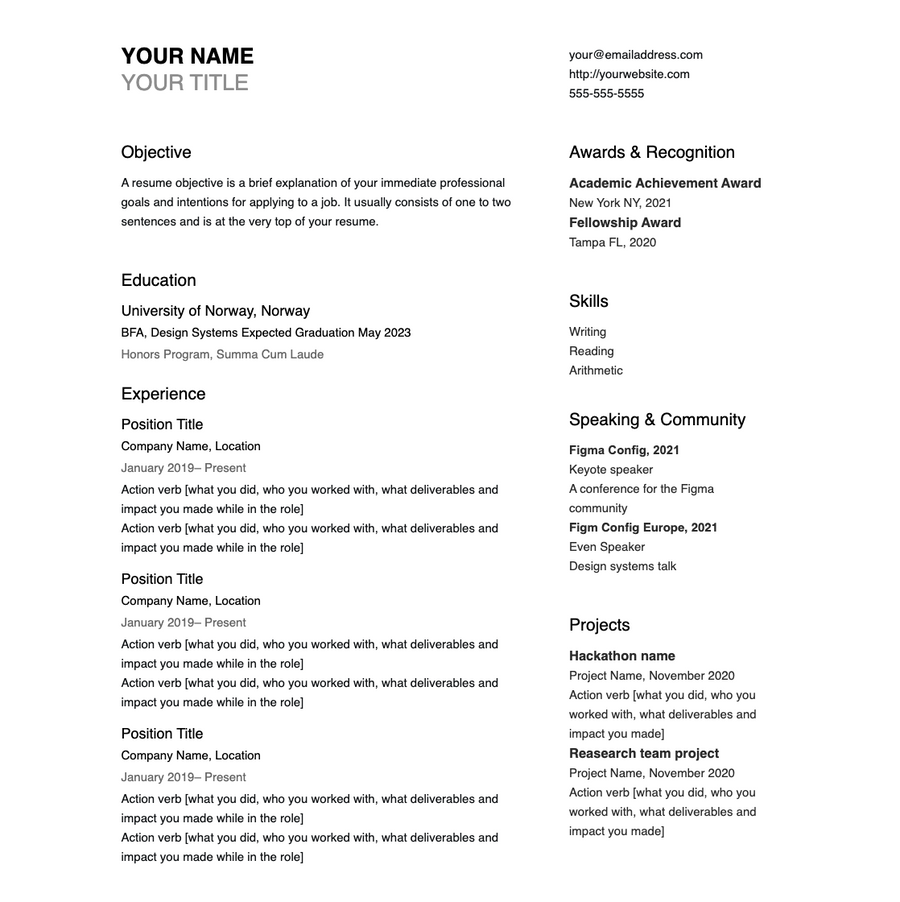 YOUR NAME
YOUR TITLE

Objective

A resume objective is a brief explanation of your immediate professional goals and intentions for applying to a job. It usually consists of one to two sentences and is at the very top of your resume.

Education

University of Norway, Norway
BFA, Design Systems Expected Graduation May 2023
Honors Program, Summa Cum Laude

Experience

Position Title
Company Name, Location
January 2019– Present
Action verb [what you did, who you worked with, what deliverables and impact you made while in the role]
Action verb [what you did, who you worked with, what deliverables and impact you made while in the role]

Position Title
Company Name, Location
January 2019– Present
Action verb [what you did, who you worked with, what deliverables and impact you made while in the role]
Action verb [what you did, who you worked with, what deliverables and impact you made while in the role]

Position Title
Company Name, Location
January 2019– Present
Action verb [what you did, who you worked with, what deliverables and impact you made while in the role]
Action verb [what you did, who you worked with, what deliverables and impact you made while in the role]

your@emailaddress.com
http://yourwebsite.com
555-555-5555

Awards & Recognition

Academic Achievement Award
New York NY, 2021
Fellowship Award
Tampa FL, 2020

Skills

Writing
Reading
Arithmetic

Speaking & Community

Figma Config, 2021
Keyote speaker
A conference for the Figma community
Figm Config Europe, 2021
Even Speaker
Design systems talk

Projects

Hackathon name
Project Name, November 2020
Action verb [what you did, who you worked with, what deliverables and impact you made]
Reasearch team project
Project Name, November 2020
Action verb [what you did, who you worked with, what deliverables and impact you made]